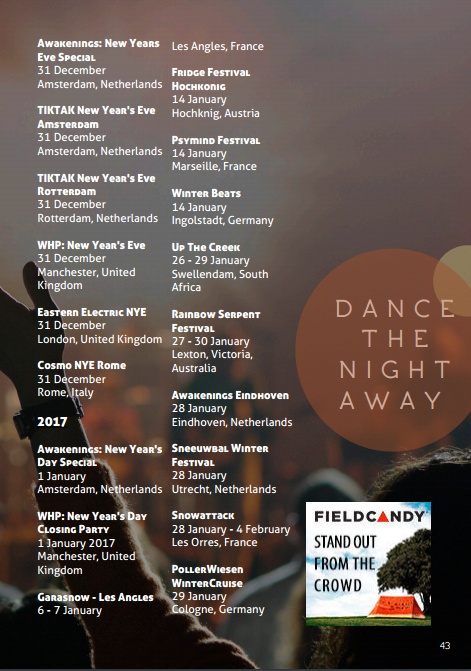 Awakenings: New Years Eve Special
31 December
Amsterdam, Netherlands

TIKTAK New Year's Eve Amsterdam
31 December
Amsterdam, Netherlands

TIKTAK New Year's Eve Rotterdam
31 December
Rotterdam, Netherlands

WHP: New Year's Eve
31 December
Manchester, United Kingdom

Eastern Electric NYE
31 December
London, United Kingdom

Cosmo NYE Rome
31 December
Rome, Italy

2017

Awakenings: New Year's Day Special
1 January
Amsterdam, Netherlands

WHP: New Year's Day Closing Party
1 January 2017
Manchester, United Kingdom

Garasnow - Les Angles
6 - 7 January

Les Angles, France

Fridge Festival Hochkonig
14 January
Hochknig, Austria

Psymind Festival
14 January
Marseille, France

Winter Beats
14 January
Ingolstadt, Germany

Up The Creek
26 - 29 January
Swellendam, South Africa

Rainbow Serpent Festival
27 - 30 January
Lexton, Victoria, Australia

Awakenings Eindhoven
28 January
Eindhoven, Netherlands

Sneeuwbal Winter Festival
28 January
Utrecht, Netherlands

Snowattack
28 January - 4 February
Les Orres, France

PollerWiesen WinterCruise
29 January
Cologne, Germany

DANCE THE NIGHT AWAY

FIELDCANDY
STAND OUT FROM THE CROWD

43